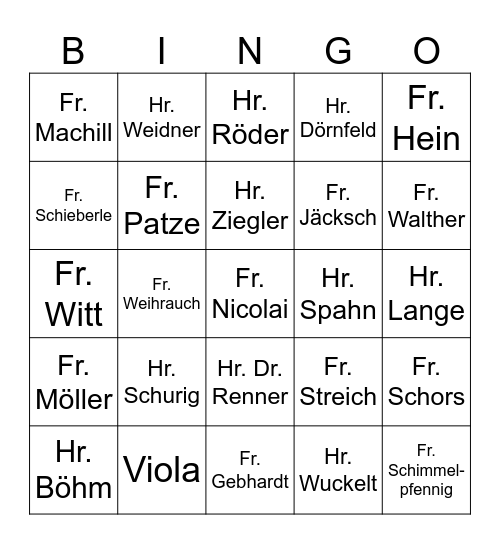 | B | I | N | G | O |
|---|---|---|---|---|
| Fr. Machill | Hr. Weidner | Hr. Röder | Hr. Dörnfeld | Fr. Hein |
| Fr. Schieberle | Fr. Patze | Hr. Ziegler | Fr. Jäcksch | Fr. Walther |
| Fr. Witt | Fr. Weihrauch | Fr. Nicolai | Hr. Spahn | Hr. Lange |
| Fr. Möller | Hr. Schurig | Hr. Dr. Renner | Fr. Streich | Fr. Schors |
| Hr. Böhm | Viola | Fr. Gebhardt | Hr. Wuckelt | Fr. Schimmelpfennig |